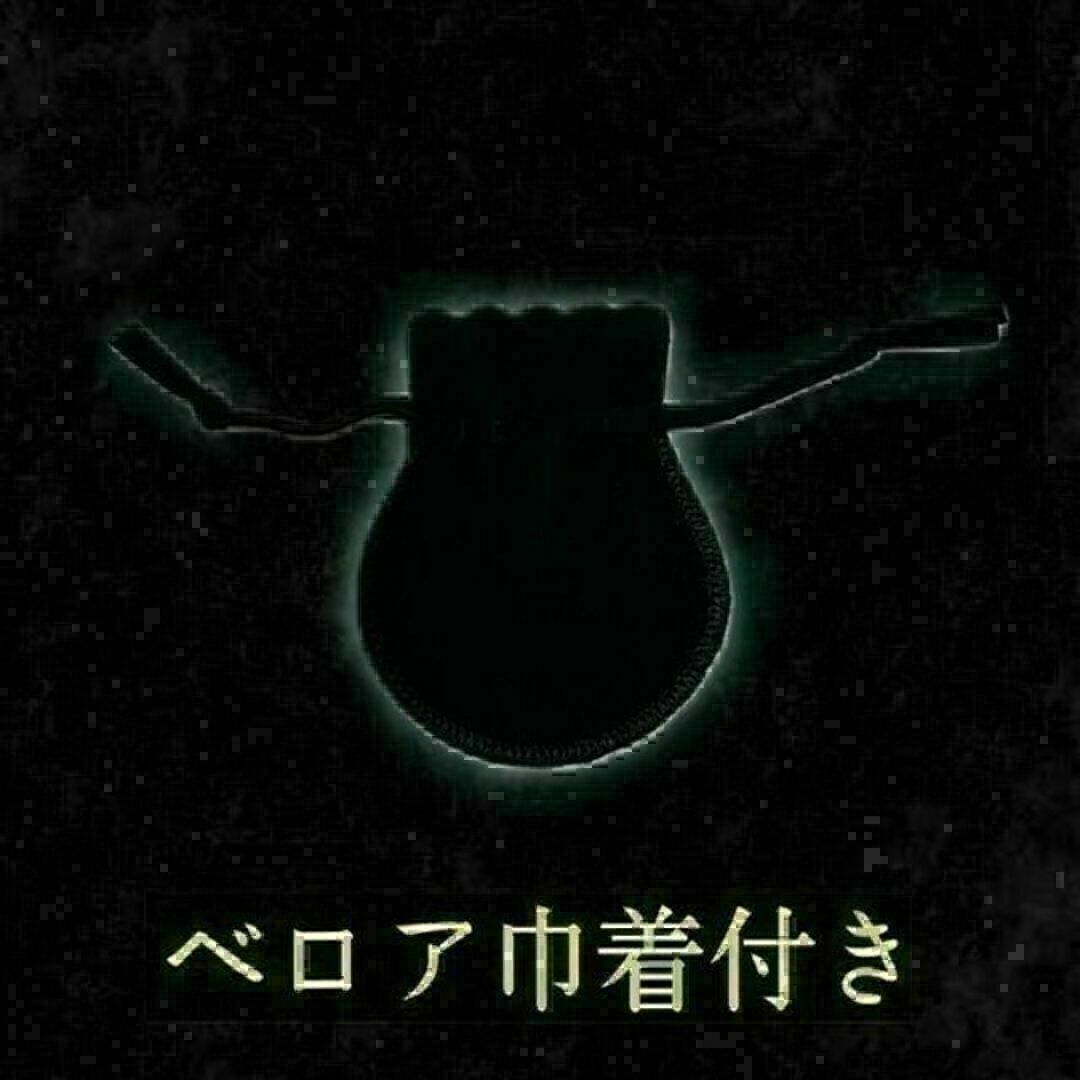 ベロア巾着付き